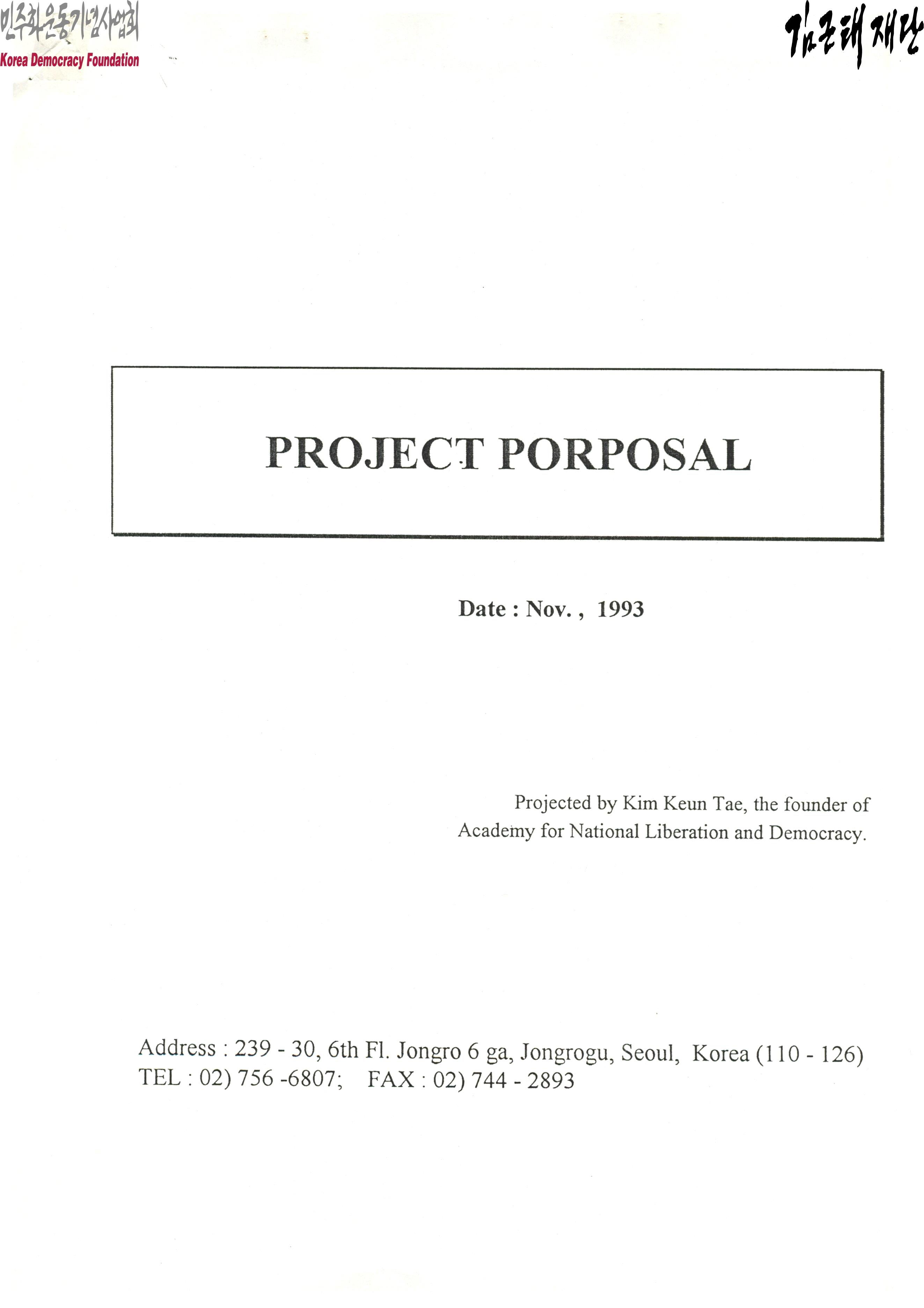 민주화운동기념사업회
Korea Democracy Foundation

김근태재단

PROJECT PORPOSAL

Date : Nov. , 1993

Projected by Kim Keun Tae, the founder of Academy for National Liberation and Democracy.

Address : 239 - 30, 6th Fl. Jongro 6 ga, Jongrogu, Seoul, Korea (110 - 126)
TEL : 02) 756 -6807; FAX : 02) 744 - 2893